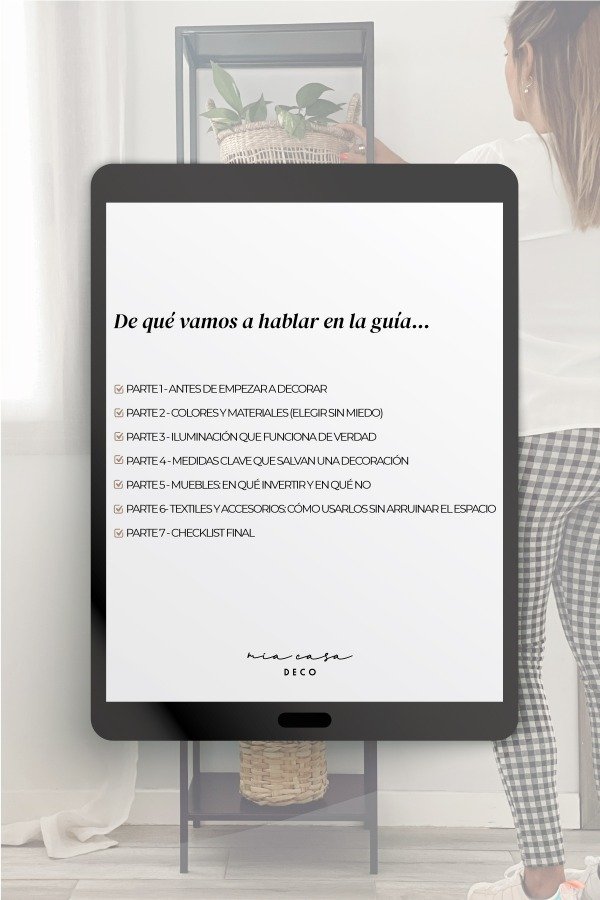 De qué vamos a hablar en la guía...

☑ PARTE 1 - ANTES DE EMPEZAR A DECORAR
☑ PARTE 2 - COLORES Y MATERIALES (ELEGIR SIN MIEDO)
☑ PARTE 3 - ILUMINACIÓN QUE FUNCIONA DE VERDAD
☑ PARTE 4 - MEDIDAS CLAVE QUE SALVAN UNA DECORACIÓN
☑ PARTE 5 - MUEBLES: EN QUÉ INVERTIR Y EN QUÉ NO
☑ PARTE 6- TEXTILES Y ACCESORIOS: CÓMO USARLOS SIN ARRUINAR EL ESPACIO
☑ PARTE 7 - CHECKLIST FINAL

mia casa
DECO